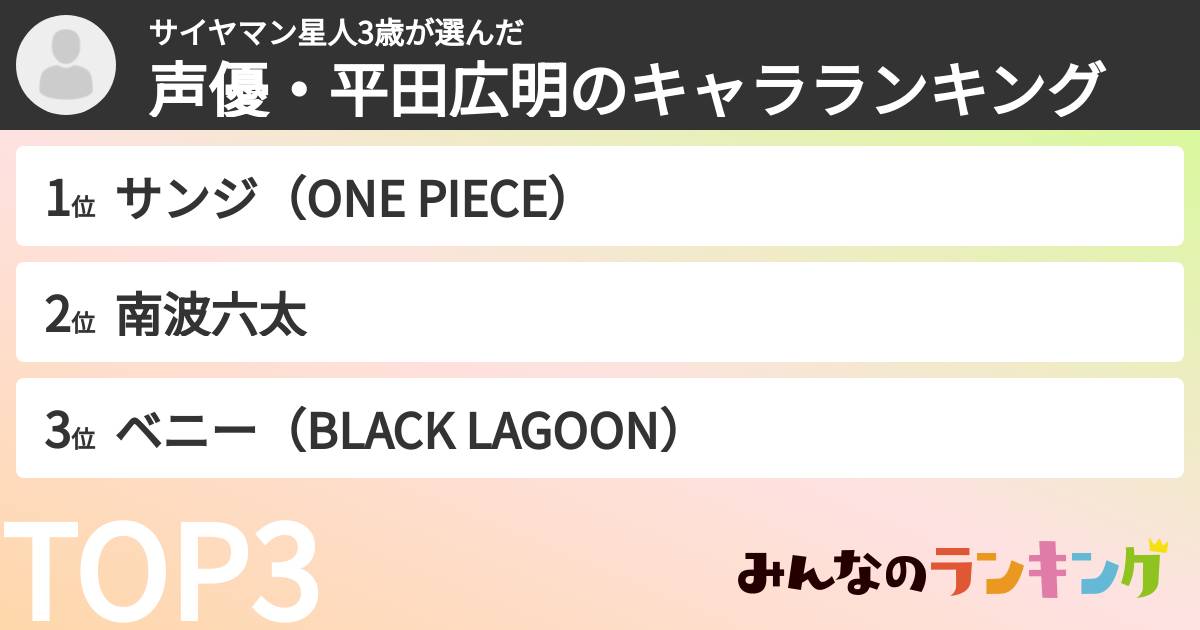 サイヤマン星人3歳が選んだ
声優・平田広明のキャラランキング

1位 サンジ（ONE PIECE）

2位 南波六太

3位 ベニー（BLACK LAGOON）

TOP3

みんなのランキング